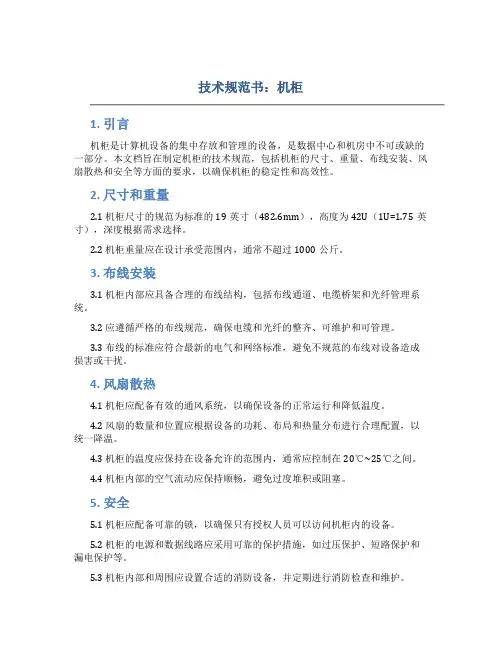 技术规范书：机柜

1. 引言

机柜是计算机设备的集中存放和管理的设备，是数据中心和机房中不可或缺的一部分。本文档旨在制定机柜的技术规范，包括机柜的尺寸、重量、布线安装、风扇散热和安全等方面的要求，以确保机柜的稳定性和高效性。

2. 尺寸和重量

2.1 机柜尺寸的规范为标准的 19 英寸（482.6mm），高度为 42U（1U=1.75 英寸），深度根据需求选择。

2.2 机柜重量应在设计承受范围内，通常不超过 1000 公斤。

3. 布线安装

3.1 机柜内部应具备合理的布线结构，包括布线通道、电缆桥架和光纤管理系统。

3.2 应遵循严格的布线规范，确保电缆和光纤的整齐、可维护和可管理。

3.3 布线的标准应符合最新的电气和网络标准，避免不规范的布线对设备造成损害或干扰。

4. 风扇散热

4.1 机柜应配备有效的通风系统，以确保设备的正常运行和降低温度。

4.2 风扇的数量和位置应根据设备的功耗、布局和热量分布进行合理配置，以统一降温。

4.3 机柜的温度应保持在设备允许的范围内，通常应控制在 20℃~25℃之间。

4.4 机柜内部的空气流动应保持顺畅，避免过度堆积或阻塞。

5. 安全

5.1 机柜应配备可靠的锁，以确保只有授权人员可以访问机柜内的设备。

5.2 机柜的电源和数据线路应采用可靠的保护措施，如过压保护、短路保护和漏电保护等。

5.3 机柜内部和周围应设置合适的消防设备，并定期进行消防检查和维护。